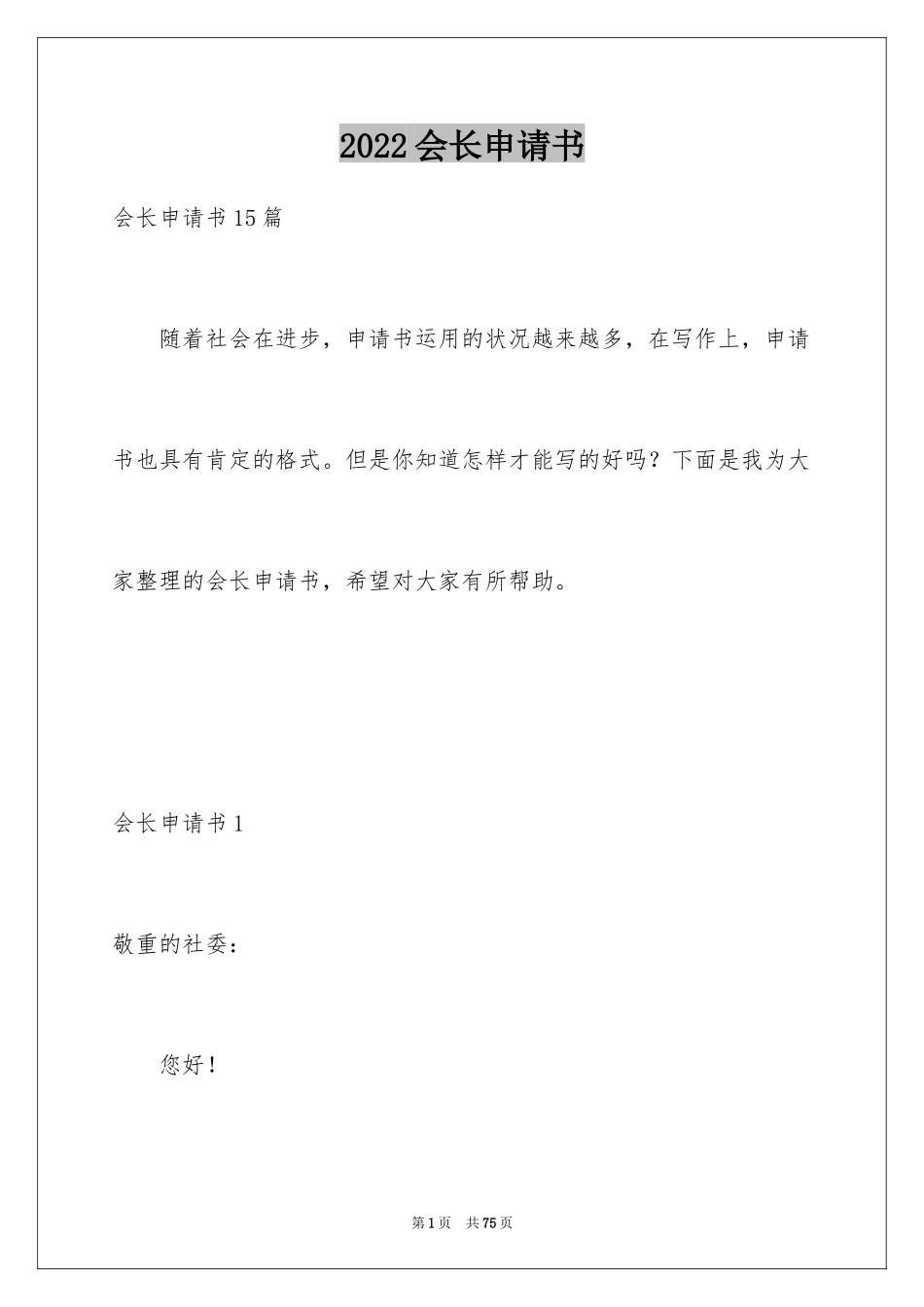 2022会长申请书

会长申请书15篇

随着社会在进步，申请书运用的状况越来越多，在写作上，申请书也具有肯定的格式。但是你知道怎样才能写的好吗？下面是我为大家整理的会长申请书，希望对大家有所帮助。

会长申请书1

敬重的社委：

您好！

第1页 共75页